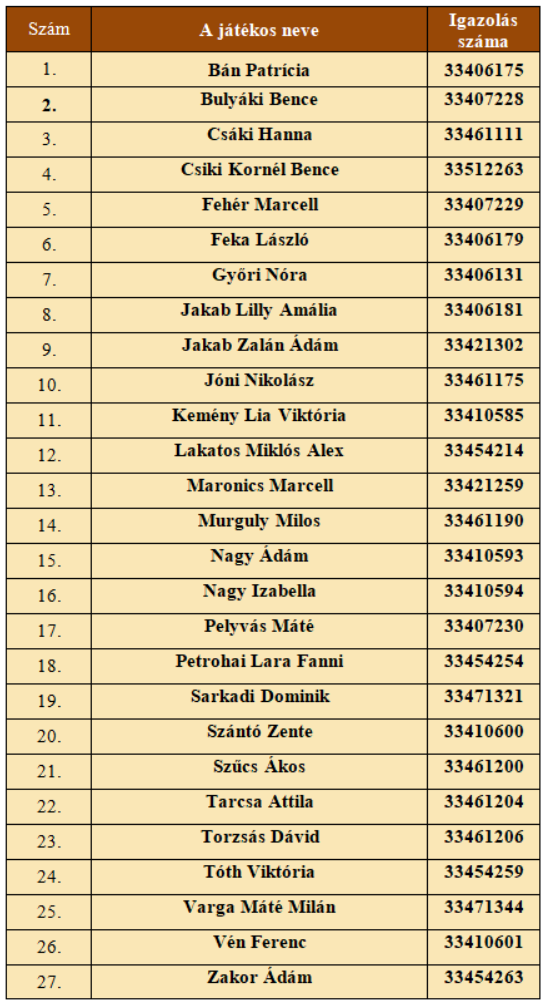 | Szám | A játékos neve | Igazolás száma |
|---|---|---|
| 1. | Bán Patrícia | 33406175 |
| 2. | Bulyáki Bence | 33407228 |
| 3. | Csáki Hanna | 33461111 |
| 4. | Csiki Kornél Bence | 33512263 |
| 5. | Fehér Marcell | 33407229 |
| 6. | Feka László | 33406179 |
| 7. | Győri Nóra | 33406131 |
| 8. | Jakab Lilly Amália | 33406181 |
| 9. | Jakab Zalán Ádám | 33421302 |
| 10. | Jóni Nikolász | 33461175 |
| 11. | Kemény Lia Viktória | 33410585 |
| 12. | Lakatos Miklós Alex | 33454214 |
| 13. | Maronics Marcell | 33421259 |
| 14. | Murguly Milos | 33461190 |
| 15. | Nagy Ádám | 33410593 |
| 16. | Nagy Izabella | 33410594 |
| 17. | Pelyvás Máté | 33407230 |
| 18. | Petrohai Lara Fanni | 33454254 |
| 19. | Sarkadi Dominik | 33471321 |
| 20. | Szántó Zente | 33410600 |
| 21. | Szűcs Ákos | 33461200 |
| 22. | Tarcsa Attila | 33461204 |
| 23. | Torzsás Dávid | 33461206 |
| 24. | Tóth Viktória | 33454259 |
| 25. | Varga Máté Milán | 33471344 |
| 26. | Vén Ferenc | 33410601 |
| 27. | Zakor Ádám | 33454263 |